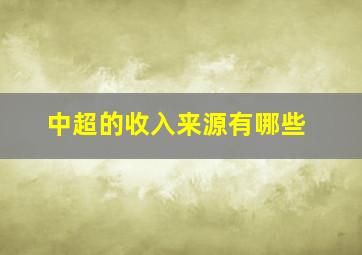 中超的收入来源有哪些